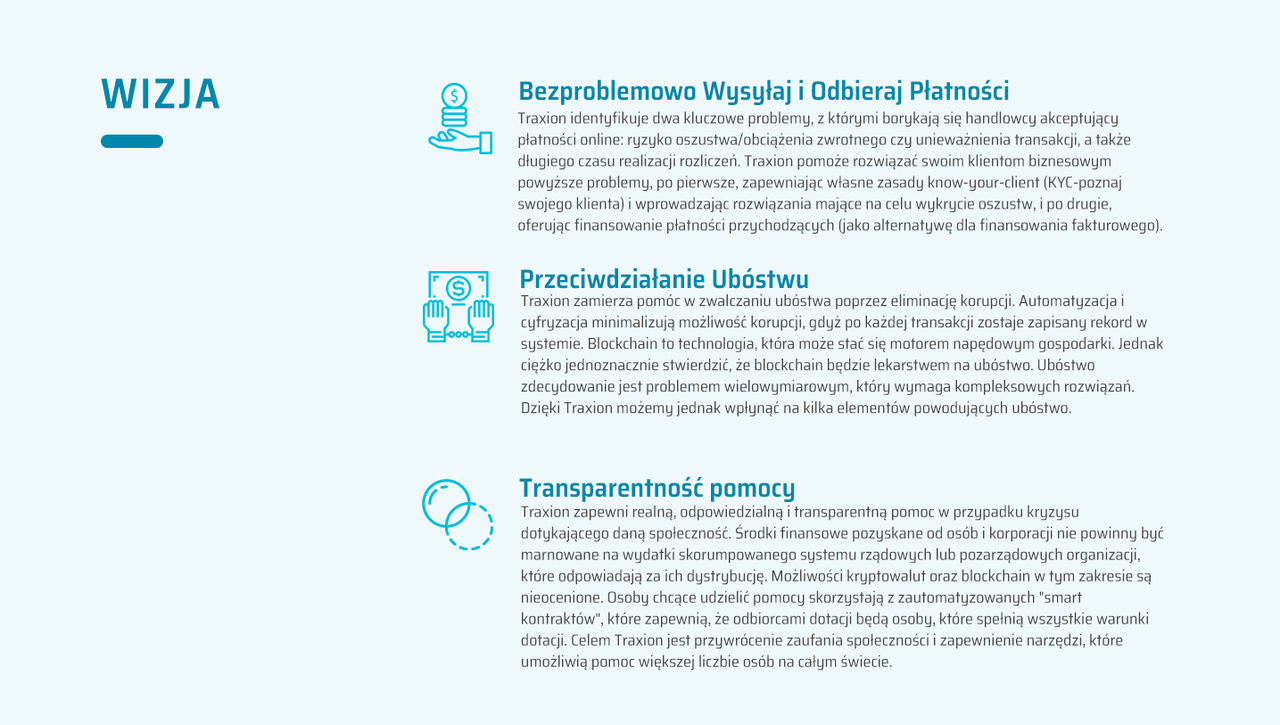 WIZJA

Bezproblemowo Wysyłaj i Odbieraj Płatności

Traxion identyfikuje dwa kluczowe problemy, z którymi borykają się handlowcy akceptujący płatności online: ryzyko oszustwa/obciążenia zwrotnego czy unieważnienia transakcji, a także długiego czasu realizacji rozliczeń. Traxion pomoże rozwiązać swoim klientom biznesowym powyższe problemy, po pierwsze, zapewniając własne zasady know-your-client (KYC-poznaj swojego klienta) i wprowadzając rozwiązania mające na celu wykrycie oszustw, i po drugie, oferując finansowanie płatności przychodzących (jako alternatywę dla finansowania fakturowego).

Przeciwdziałanie Ubóstwu

Traxion zamierza pomóc w zwalczaniu ubóstwa poprzez eliminację korupcji. Automatyzacja i cyfryzacja minimalizują możliwość korupcji, gdyż po każdej transakcji zostaje zapisany rekord w systemie. Blockchain to technologia, która może stać się motorem napędowym gospodarki. Jednak ciężko jednoznacznie stwierdzić, że blockchain będzie lekarstwem na ubóstwo. Ubóstwo zdecydowanie jest problemem wielowymiarowym, który wymaga kompleksowych rozwiązań. Dzięki Traxion możemy jednak wpłynąć na kilka elementów powodujących ubóstwo.

Transparentność pomocy

Traxion zapewni realną, odpowiedzialną i transparentną pomoc w przypadku kryzysu dotykającego daną społeczność. Środki finansowe pozyskane od osób i korporacji nie powinny być marnowane na wydatki skorumpowanego systemu rządowych lub pozarządowych organizacji, które odpowiadają za ich dystrybucję. Możliwości kryptowalut oraz blockchain w tym zakresie są nieocenione. Osoby chcące udzielić pomocy skorzystają z zautomatyzowanych "smart kontraktów", które zapewnią, że odbiorcami dotacji będą osoby, które spełnią wszystkie warunki dotacji. Celem Traxion jest przywrócenie zaufania społeczności i zapewnienie narzędzi, które umożliwią pomoc większej liczbie osób na całym świecie.